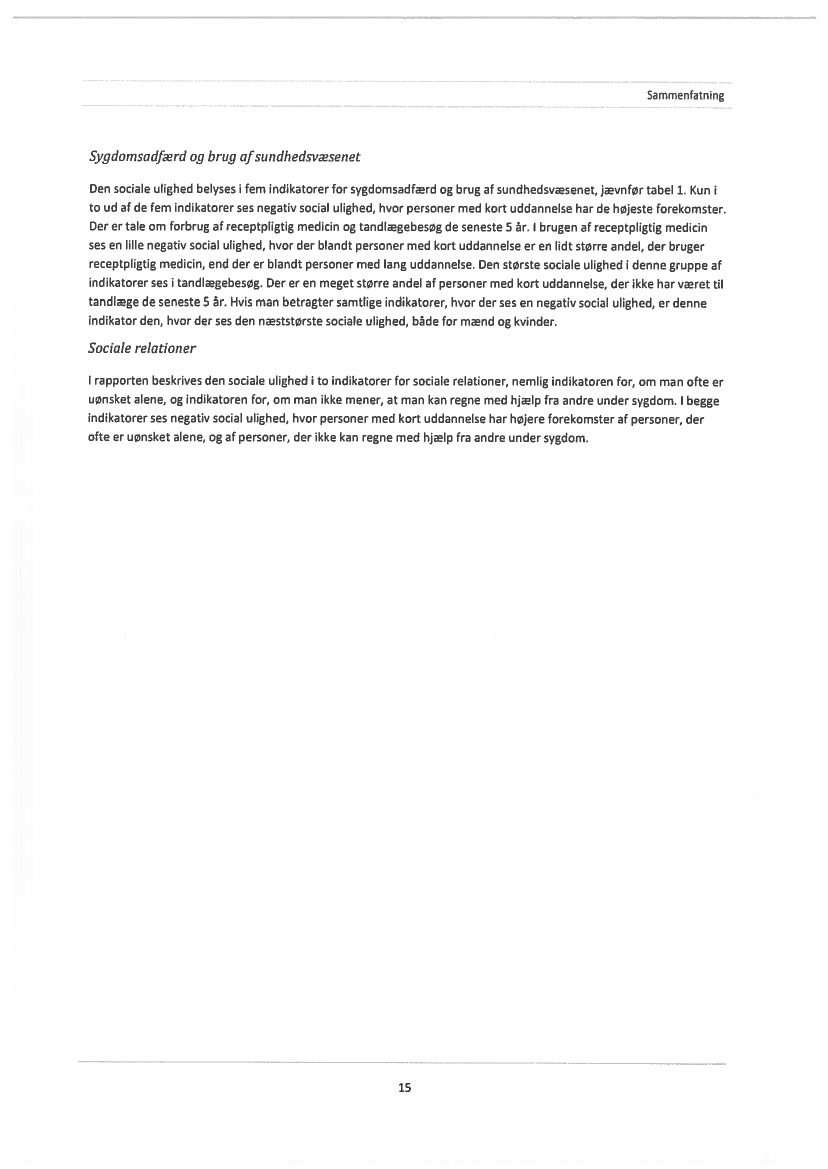 Sammenfatning

Sygdomsadfærd og brug af sundhedsvæsenet

Den sociale ulighed belyses i fem indikatorer for sygdomsadfærd og brug af sundhedsvæsenet, jævnfør tabel 1. Kun i to ud af de fem indikatorer ses negativ social ulighed, hvor personer med kort uddannelse har de højeste forekomster. Der er tale om forbrug af receptpligtig medicin og tandlægebesøg de seneste 5 år. I brugen af receptpligtig medicin ses en lille negativ social ulighed, hvor der blandt personer med kort uddannelse er en lidt større andel, der bruger receptpligtig medicin, end der er blandt personer med lang uddannelse. Den største sociale ulighed i denne gruppe af indikatorer ses i tandlægebesøg. Der er en meget større andel af personer med kort uddannelse, der ikke har været til tandlæge de seneste 5 år. Hvis man betragter samtlige indikatorer, hvor der ses en negativ social ulighed, er denne indikator den, hvor der ses den næststørste sociale ulighed, både for mænd og kvinder.

Sociale relationer

I rapporten beskrives den sociale ulighed i to indikatorer for sociale relationer, nemlig indikatoren for, om man ofte er uønsket alene, og indikatoren for, om man ikke mener, at man kan regne med hjælp fra andre under sygdom. I begge indikatorer ses negativ social ulighed, hvor personer med kort uddannelse har højere forekomster af personer, der ofte er uønsket alene, og af personer, der ikke kan regne med hjælp fra andre under sygdom.

15